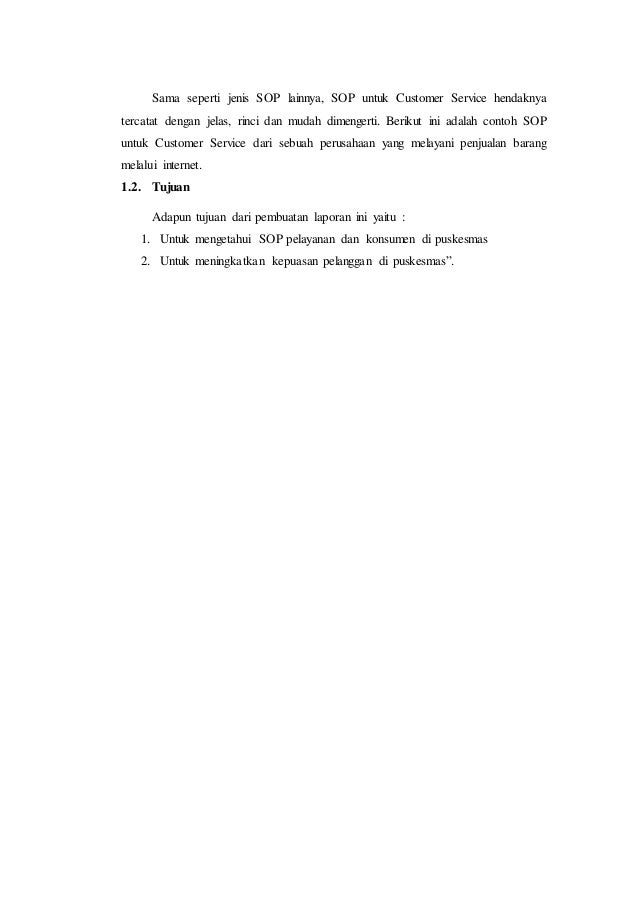 Sama seperti jenis SOP lainnya, SOP untuk Customer Service hendaknya tercatat dengan jelas, rinci dan mudah dimengerti. Berikut ini adalah contoh SOP untuk Customer Service dari sebuah perusahaan yang melayani penjualan barang melalui internet.

1.2. Tujuan

Adapun tujuan dari pembuatan laporan ini yaitu :

1. Untuk mengetahui SOP pelayanan dan konsumen di puskesmas
2. Untuk meningkatkan kepuasan pelanggan di puskesmas”.